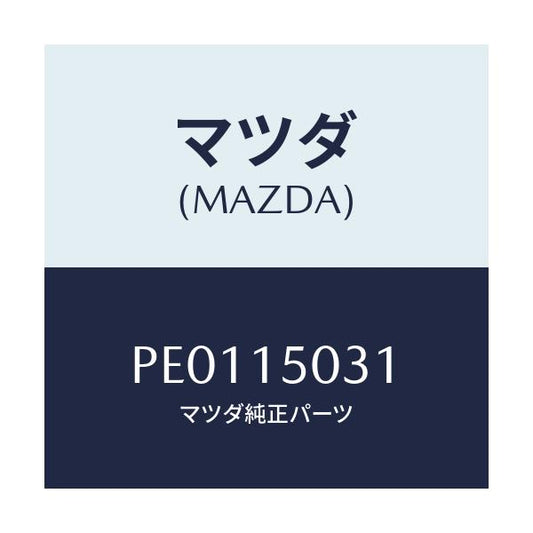 マツダ
(MAZDA)

PE0115031
マツダ純正パーツ